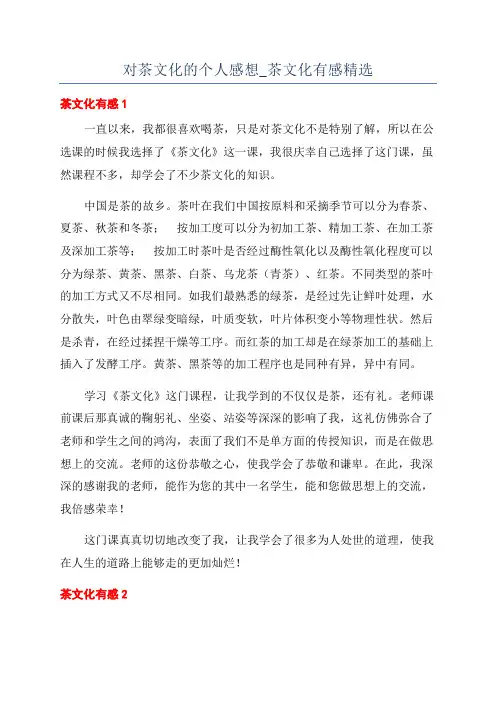 对茶文化的个人感想_茶文化有感精选

茶文化有感 1

一直以来，我都很喜欢喝茶，只是对茶文化不是特别了解，所以在公选课的时候我选择了《茶文化》这一课，我很庆幸自己选择了这门课，虽然课程不多，却学会了不少茶文化的知识。

中国是茶的故乡。茶叶在我们中国按原料和采摘季节可以分为春茶、夏茶、秋茶和冬茶；　按加工度可以分为初加工茶、精加工茶、在加工茶及深加工茶等；　按加工时茶叶是否经过酶性氧化以及酶性氧化程度可以分为绿茶、黄茶、黑茶、白茶、乌龙茶（青茶）、红茶。不同类型的茶叶的加工方式又不尽相同。如我们最熟悉的绿茶，是经过先让鲜叶处理，水分散失，叶色由翠绿变暗绿，叶质变软，叶片体积变小等物理性状。然后是杀青，在经过揉捏干燥等工序。而红茶的加工却是在绿茶加工的基础上插入了发酵工序。黄茶、黑茶等的加工程序也是同种有异，异中有同。

学习《茶文化》这门课程，让我学到的不仅仅是茶，还有礼。老师课前课后那真诚的鞠躬礼、坐姿、站姿等深深的影响了我，这礼仿佛弥合了老师和学生之间的鸿沟，表面了我们不是单方面的传授知识，而是在做思想上的交流。老师的这份恭敬之心，使我学会了恭敬和谦卑。在此，我深深的感谢我的老师，能作为您的其中一名学生，能和您做思想上的交流，我倍感荣幸！

这门课真真切切地改变了我，让我学会了很多为人处世的道理，使我在人生的道路上能够走的更加灿烂！

茶文化有感 2